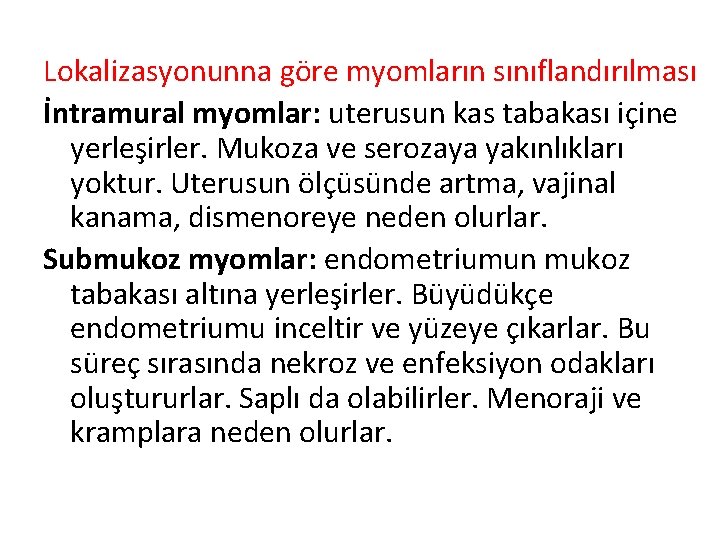 Lokalizasyonunna göre myomların sınıflandırılması

İntramural myomlar: uterusun kas tabakası içine yerleşirler. Mukoza ve serozaya yakınlıkları yoktur. Uterusun ölçüsünde artma, vajinal kanama, dismenoreye neden olurlar.

Submukoz myomlar: endometriumun mukoz tabakası altına yerleşirler. Büyüdükçe endometriumu inceltir ve yüzeye çıkarlar. Bu süreç sırasında nekroz ve enfeksiyon odakları oluştururlar. Saplı da olabilirler. Menoraji ve kramplara neden olurlar.